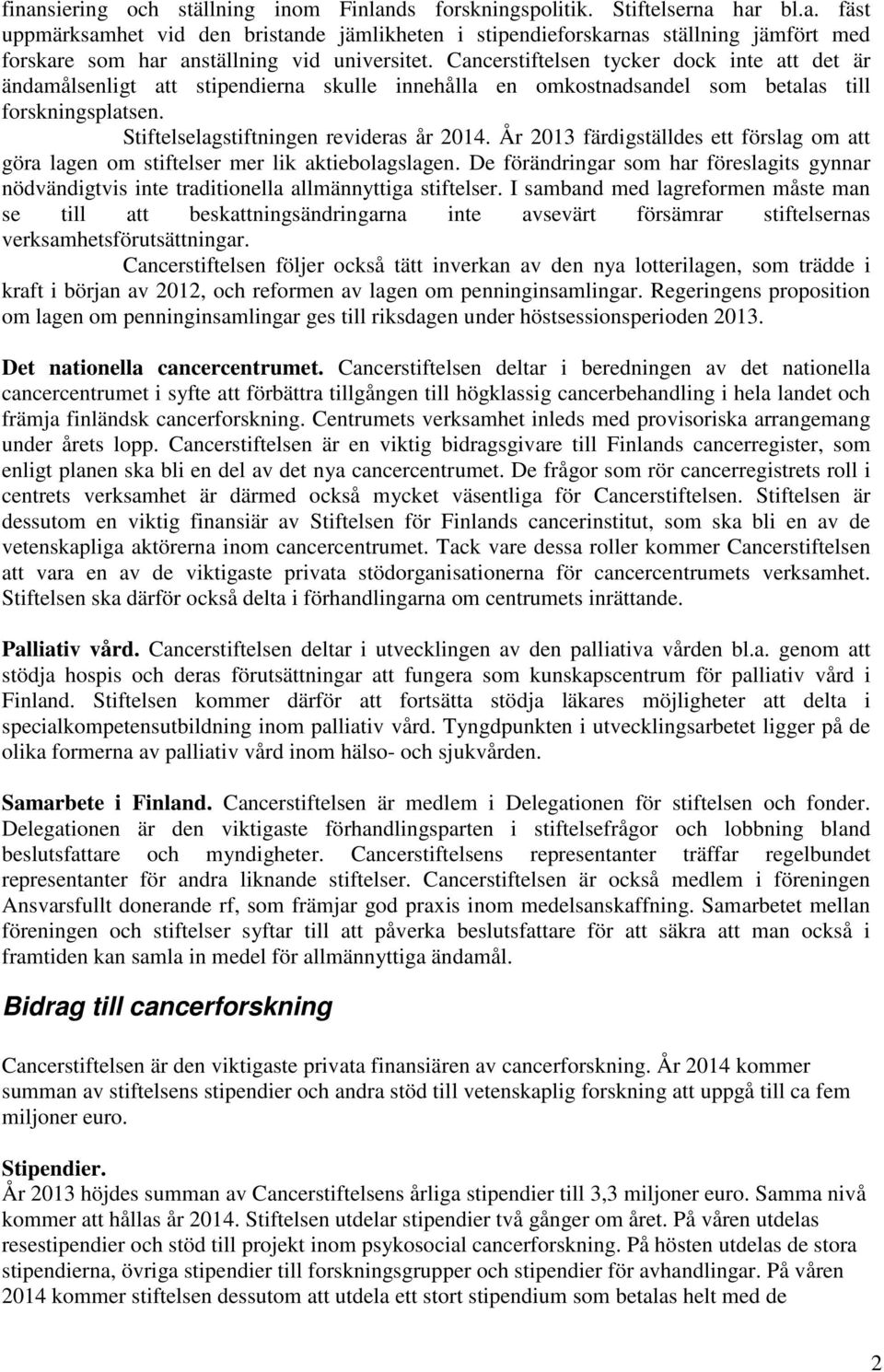 finansiering och ställning inom Finlands forskningspolitik. Stiftelserna har bl.a. fäst uppmärksamhet vid den bristande jämlikheten i stipendieforskarnas ställning jämfört med forskare som har anställning vid universitet. Cancerstiftelsen tycker dock inte att det är ändamålsenligt att stipendierna skulle innehålla en omkostnadsandel som betalas till forskningsplatsen.

Stiftelselagstiftningen revideras år 2014. År 2013 färdigställdes ett förslag om att göra lagen om stiftelser mer lik aktiebolagslagen. De förändringar som har föreslagits gynnar nödvändigtvis inte traditionella allmännyttiga stiftelser. I samband med lagreformen måste man se till att beskattningsändringarna inte avsevärt försämrar stiftelsernas verksamhetsförutsättningar.

Cancerstiftelsen följer också tätt inverkan av den nya lotterilagen, som trädde i kraft i början av 2012, och reformen av lagen om penninginsamlingar. Regeringens proposition om lagen om penninginsamlingar ges till riksdagen under höstsessionsperioden 2013.

Det nationella cancercentrumet. Cancerstiftelsen deltar i beredningen av det nationella cancercentrumet i syfte att förbättra tillgången till högklassig cancerbehandling i hela landet och främja finländsk cancerforskning. Centrumets verksamhet inleds med provisoriska arrangemang under årets lopp. Cancerstiftelsen är en viktig bidragsgivare till Finlands cancerregister, som enligt planen ska bli en del av det nya cancercentrumet. De frågor som rör cancerregistrets roll i centrets verksamhet är därmed också mycket väsentliga för Cancerstiftelsen. Stiftelsen är dessutom en viktig finansiär av Stiftelsen för Finlands cancerinstitut, som ska bli en av de vetenskapliga aktörerna inom cancercentrumet. Tack vare dessa roller kommer Cancerstiftelsen att vara en av de viktigaste privata stödorganisationerna för cancercentrumets verksamhet. Stiftelsen ska därför också delta i förhandlingarna om centrumets inrättande.

Palliativ vård. Cancerstiftelsen deltar i utvecklingen av den palliativa vården bl.a. genom att stödja hospis och deras förutsättningar att fungera som kunskapscentrum för palliativ vård i Finland. Stiftelsen kommer därför att fortsätta stödja läkares möjligheter att delta i specialkompetensutbildning inom palliativ vård. Tyngdpunkten i utvecklingsarbetet ligger på de olika formerna av palliativ vård inom hälso- och sjukvården.

Samarbete i Finland. Cancerstiftelsen är medlem i Delegationen för stiftelsen och fonder. Delegationen är den viktigaste förhandlingsparten i stiftelsefrågor och lobbning bland beslutsfattare och myndigheter. Cancerstiftelsens representanter träffar regelbundet representanter för andra liknande stiftelser. Cancerstiftelsen är också medlem i föreningen Ansvarsfullt donerande rf, som främjar god praxis inom medelsanskaffning. Samarbetet mellan föreningen och stiftelser syftar till att påverka beslutsfattare för att säkra att man också i framtiden kan samla in medel för allmännyttiga ändamål.

Bidrag till cancerforskning

Cancerstiftelsen är den viktigaste privata finansiären av cancerforskning. År 2014 kommer summan av stiftelsens stipendier och andra stöd till vetenskaplig forskning att uppgå till ca fem miljoner euro.

Stipendier.
År 2013 höjdes summan av Cancerstiftelsens årliga stipendier till 3,3 miljoner euro. Samma nivå kommer att hållas år 2014. Stiftelsen utdelar stipendier två gånger om året. På våren utdelas resestipendier och stöd till projekt inom psykosocial cancerforskning. På hösten utdelas de stora stipendierna, övriga stipendier till forskningsgrupper och stipendier för avhandlingar. På våren 2014 kommer stiftelsen dessutom att utdela ett stort stipendium som betalas helt med de

2